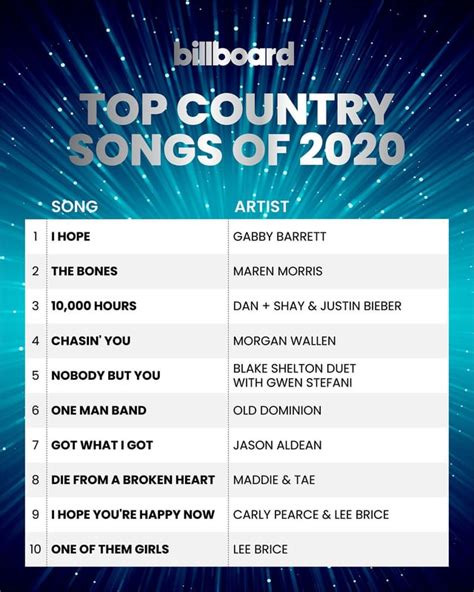 billboard

TOP COUNTRY SONGS OF 2020

| | SONG | ARTIST |
|---|---|---|
| 1 | I HOPE | GABBY BARRETT |
| 2 | THE BONES | MAREN MORRIS |
| 3 | 10,000 HOURS | DAN + SHAY & JUSTIN BIEBER |
| 4 | CHASIN' YOU | MORGAN WALLEN |
| 5 | NOBODY BUT YOU | BLAKE SHELTON DUET WITH GWEN STEFANI |
| 6 | ONE MAN BAND | OLD DOMINION |
| 7 | GOT WHAT I GOT | JASON ALDEAN |
| 8 | DIE FROM A BROKEN HEART | MADDIE & TAE |
| 9 | I HOPE YOU'RE HAPPY NOW | CARLY PEARCE & LEE BRICE |
| 10 | ONE OF THEM GIRLS | LEE BRICE |